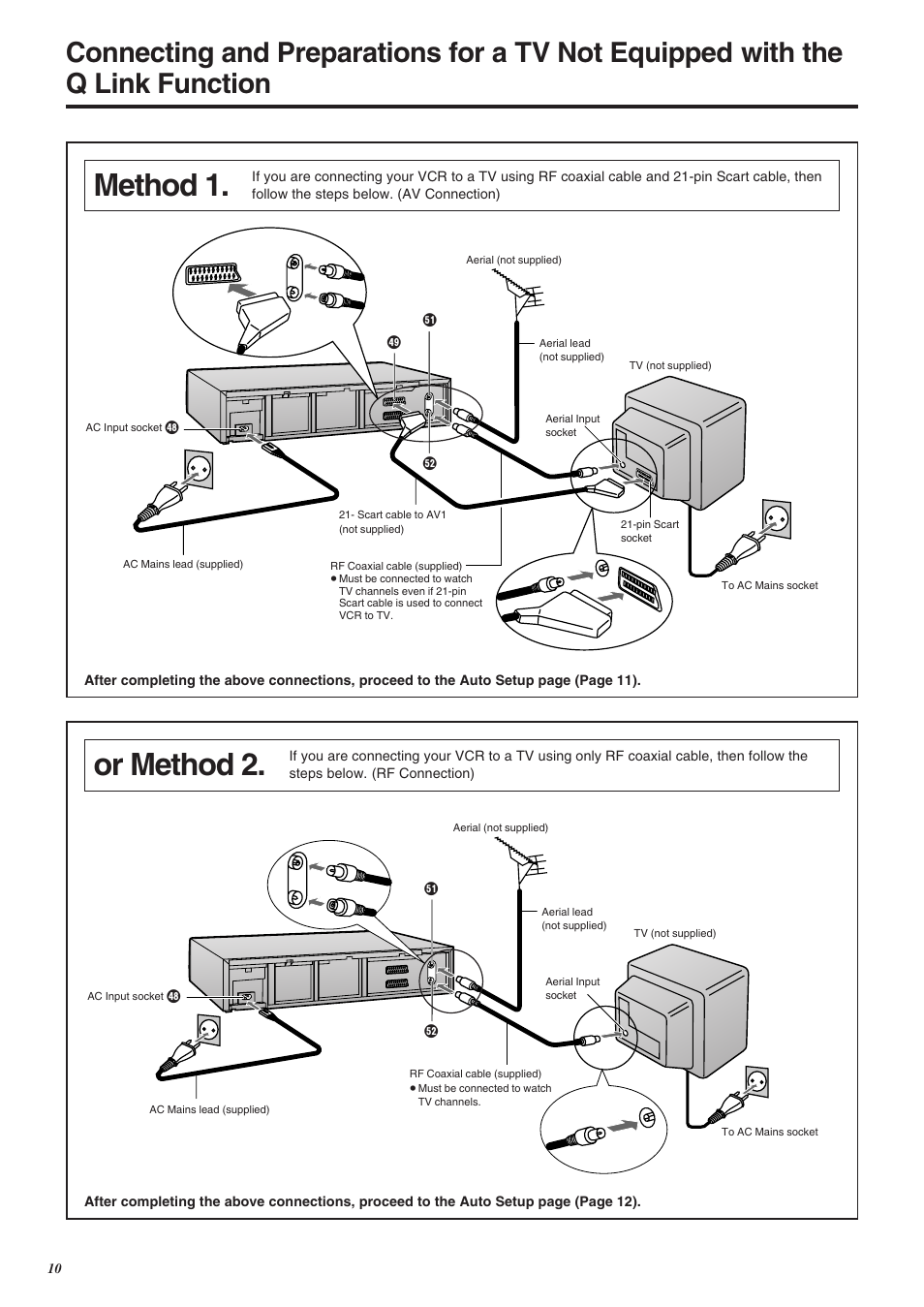 Connecting and Preparations for a TV Not Equipped with the Q Link Function

Method 1.

If you are connecting your VCR to a TV using RF coaxial cable and 21-pin Scart cable, then follow the steps below. (AV Connection)

Aerial (not supplied)

51

49

Aerial lead (not supplied)

TV (not supplied)

AC Input socket 48

Aerial Input socket

52

21- Scart cable to AV1 (not supplied)

21-pin Scart socket

AC Mains lead (supplied)

RF Coaxial cable (supplied)
● Must be connected to watch TV channels even if 21-pin Scart cable is used to connect VCR to TV.

To AC Mains socket

After completing the above connections, proceed to the Auto Setup page (Page 11).

or Method 2.

If you are connecting your VCR to a TV using only RF coaxial cable, then follow the steps below. (RF Connection)

Aerial (not supplied)

51

Aerial lead (not supplied)

TV (not supplied)

AC Input socket 48

Aerial Input socket

52

RF Coaxial cable (supplied)
● Must be connected to watch TV channels.

AC Mains lead (supplied)

To AC Mains socket

After completing the above connections, proceed to the Auto Setup page (Page 12).

10